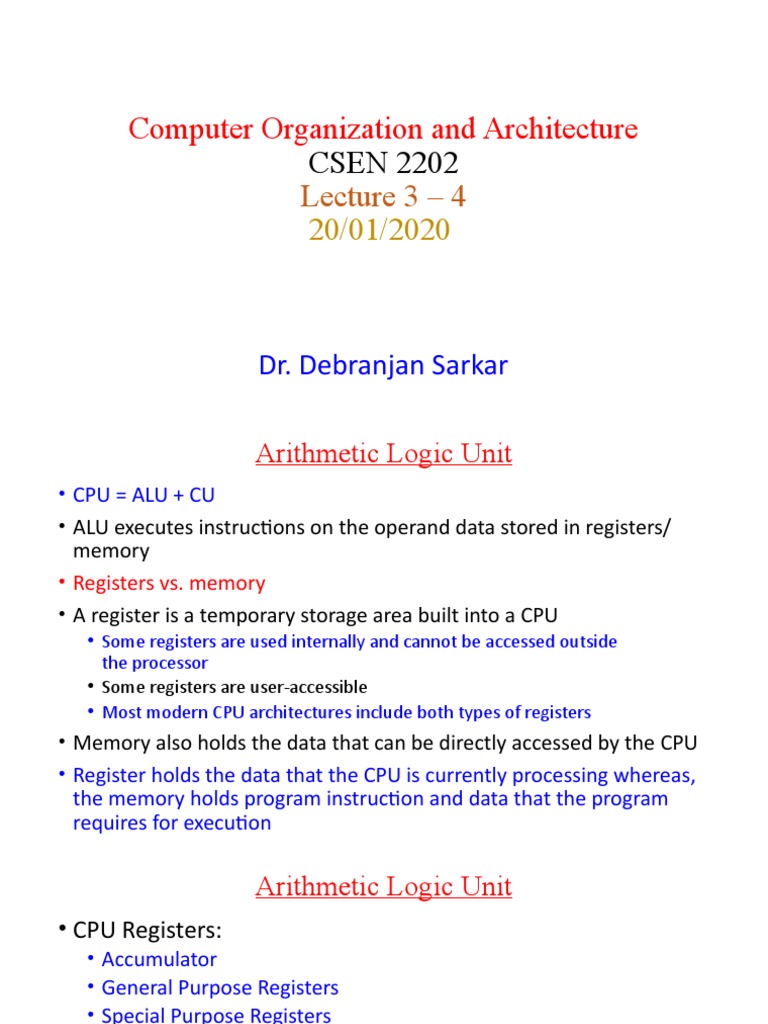 Computer Organization and Architecture
CSEN 2202
Lecture 3 – 4
20/01/2020

Dr. Debranjan Sarkar

Arithmetic Logic Unit

• CPU = ALU + CU
• ALU executes instructions on the operand data stored in registers/ memory
• Registers vs. memory
• A register is a temporary storage area built into a CPU
  • Some registers are used internally and cannot be accessed outside the processor
  • Some registers are user-accessible
  • Most modern CPU architectures include both types of registers
• Memory also holds the data that can be directly accessed by the CPU
• Register holds the data that the CPU is currently processing whereas, the memory holds program instruction and data that the program requires for execution

Arithmetic Logic Unit

• CPU Registers:
  • Accumulator
  • General Purpose Registers
  • Special Purpose Registers